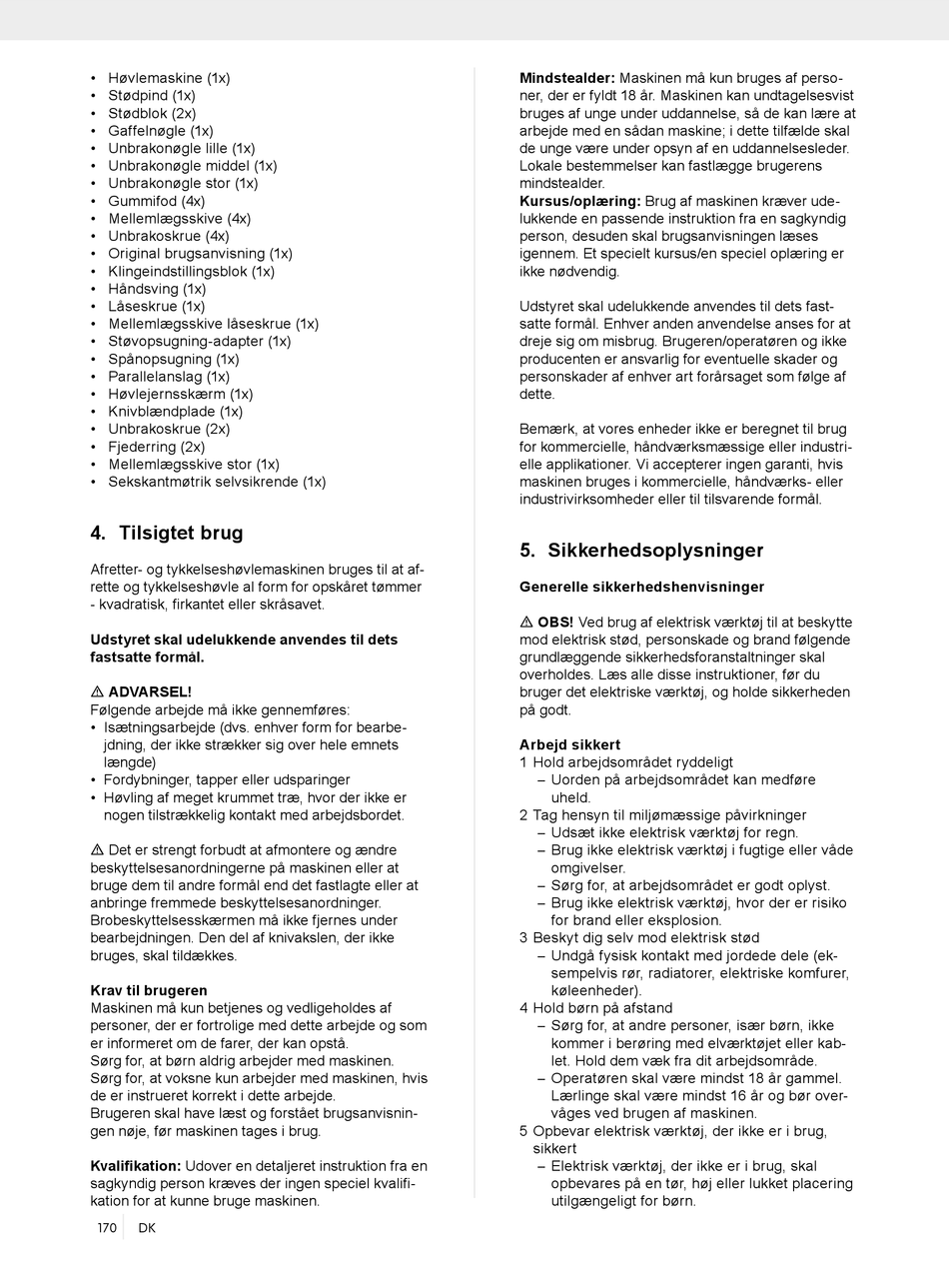 • Høvlemaskine (1x)
• Stødpind (1x)
• Stødblok (2x)
• Gaffelnøgle (1x)
• Unbrakonøgle lille (1x)
• Unbrakonøgle middel (1x)
• Unbrakonøgle stor (1x)
• Gummifod (4x)
• Mellemlægsskive (4x)
• Unbrakoskrue (4x)
• Original brugsanvisning (1x)
• Klingeindstillingsblok (1x)
• Håndsving (1x)
• Låseskrue (1x)
• Mellemlægsskive låseskrue (1x)
• Støvopsugning-adapter (1x)
• Spånopsugning (1x)
• Parallelanslag (1x)
• Høvlejernsskærm (1x)
• Knivblændplade (1x)
• Unbrakoskrue (2x)
• Fjederring (2x)
• Mellemlægsskive stor (1x)
• Sekskantmøtrik selvsikrende (1x)

4. Tilsigtet brug

Afretter- og tykkelseshøvlemaskinen bruges til at afrette og tykkelseshøvle al form for opskåret tømmer - kvadratisk, firkantet eller skråsavet.

Udstyret skal udelukkende anvendes til dets fastsatte formål.

⚠ ADVARSEL!
Følgende arbejde må ikke gennemføres:
• Isætningsarbejde (dvs. enhver form for bearbejdning, der ikke strækker sig over hele emnets længde)
• Fordybninger, tapper eller udsparinger
• Høvling af meget krummet træ, hvor der ikke er nogen tilstrækkelig kontakt med arbejdsbordet.

⚠ Det er strengt forbudt at afmontere og ændre beskyttelsesanordningerne på maskinen eller at bruge dem til andre formål end det fastlagte eller at anbringe fremmede beskyttelsesanordninger. Brobeskyttelsesskærmen må ikke fjernes under bearbejdningen. Den del af knivakslen, der ikke bruges, skal tildækkes.

Krav til brugeren
Maskinen må kun betjenes og vedligeholdes af personer, der er fortrolige med dette arbejde og som er informeret om de farer, der kan opstå.
Sørg for, at børn aldrig arbejder med maskinen.
Sørg for, at voksne kun arbejder med maskinen, hvis de er instrueret korrekt i dette arbejde.
Brugeren skal have læst og forstået brugsanvisningen nøje, før maskinen tages i brug.

Kvalifikation: Udover en detaljeret instruktion fra en sagkyndig person kræves der ingen speciel kvalifikation for at kunne bruge maskinen.

Mindstealder: Maskinen må kun bruges af personer, der er fyldt 18 år. Maskinen kan undtagelsesvist bruges af unge under uddannelse, så de kan lære at arbejde med en sådan maskine; i dette tilfælde skal de unge være under opsyn af en uddannelsesleder. Lokale bestemmelser kan fastlægge brugerens mindstealder.
Kursus/oplæring: Brug af maskinen kræver udelukkende en passende instruktion fra en sagkyndig person, desuden skal brugsanvisningen læses igennem. Et specielt kursus/en speciel oplæring er ikke nødvendig.

Udstyret skal udelukkende anvendes til dets fastsatte formål. Enhver anden anvendelse anses for at dreje sig om misbrug. Brugeren/operatøren og ikke producenten er ansvarlig for eventuelle skader og personskader af enhver art forårsaget som følge af dette.

Bemærk, at vores enheder ikke er beregnet til brug for kommercielle, håndværksmæssige eller industrielle applikationer. Vi accepterer ingen garanti, hvis maskinen bruges i kommercielle, håndværks- eller industrivirksomheder eller til tilsvarende formål.

5. Sikkerhedsoplysninger

Generelle sikkerhedshenvisninger

⚠ OBS! Ved brug af elektrisk værktøj til at beskytte mod elektrisk stød, personskade og brand følgende grundlæggende sikkerhedsforanstaltninger skal overholdes. Læs alle disse instruktioner, før du bruger det elektriske værktøj, og holde sikkerheden på godt.

Arbejd sikkert
1 Hold arbejdsområdet ryddeligt
– Uorden på arbejdsområdet kan medføre uheld.
2 Tag hensyn til miljømæssige påvirkninger
– Udsæt ikke elektrisk værktøj for regn.
– Brug ikke elektrisk værktøj i fugtige eller våde omgivelser.
– Sørg for, at arbejdsområdet er godt oplyst.
– Brug ikke elektrisk værktøj, hvor der er risiko for brand eller eksplosion.
3 Beskyt dig selv mod elektrisk stød
– Undgå fysisk kontakt med jordede dele (eksempelvis rør, radiatorer, elektriske komfurer, køleenheder).
4 Hold børn på afstand
– Sørg for, at andre personer, især børn, ikke kommer i berøring med elværktøjet eller kablet. Hold dem væk fra dit arbejdsområde.
– Operatøren skal være mindst 18 år gammel. Lærlinge skal være mindst 16 år og bør overvåges ved brugen af maskinen.
5 Opbevar elektrisk værktøj, der ikke er i brug, sikkert
– Elektrisk værktøj, der ikke er i brug, skal opbevares på en tør, høj eller lukket placering utilgængeligt for børn.

170 DK